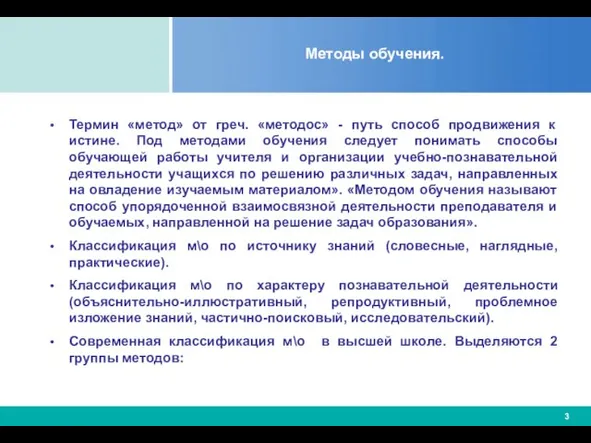 Методы обучения.

• Термин «метод» от греч. «методос» - путь способ продвижения к истине. Под методами обучения следует понимать способы обучающей работы учителя и организации учебно-познавательной деятельности учащихся по решению различных задач, направленных на овладение изучаемым материалом». «Методом обучения называют способ упорядоченной взаимосвязной деятельности преподавателя и обучаемых, направленной на решение задач образования».

• Классификация м\о по источнику знаний (словесные, наглядные, практические).

• Классификация м\о по характеру познавательной деятельности (объяснительно-иллюстративный, репродуктивный, проблемное изложение знаний, частично-поисковый, исследовательский).

• Современная классификация м\о в высшей школе. Выделяются 2 группы методов:

3